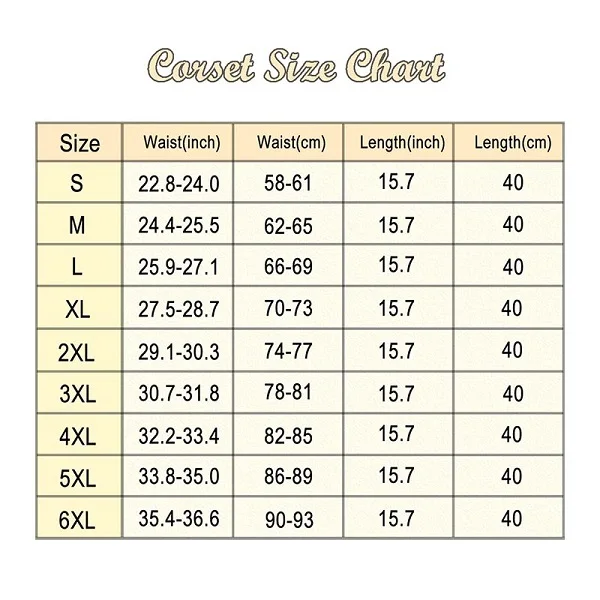 Corset Size Chart

| Size | Waist(inch) | Waist(cm) | Length(inch) | Length(cm) |
|---|---|---|---|---|
| S | 22.8-24.0 | 58-61 | 15.7 | 40 |
| M | 24.4-25.5 | 62-65 | 15.7 | 40 |
| L | 25.9-27.1 | 66-69 | 15.7 | 40 |
| XL | 27.5-28.7 | 70-73 | 15.7 | 40 |
| 2XL | 29.1-30.3 | 74-77 | 15.7 | 40 |
| 3XL | 30.7-31.8 | 78-81 | 15.7 | 40 |
| 4XL | 32.2-33.4 | 82-85 | 15.7 | 40 |
| 5XL | 33.8-35.0 | 86-89 | 15.7 | 40 |
| 6XL | 35.4-36.6 | 90-93 | 15.7 | 40 |